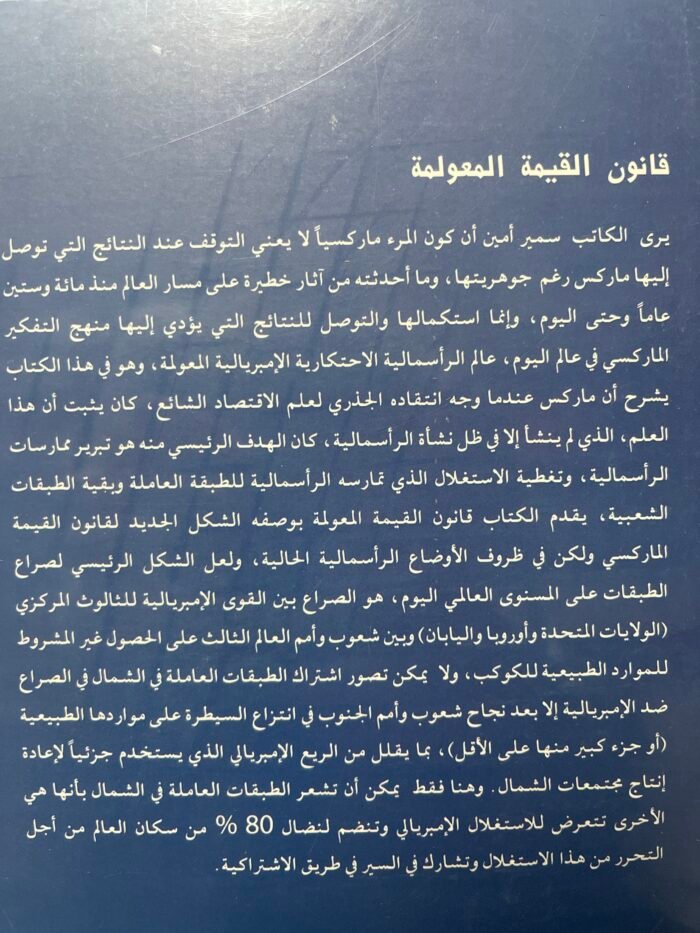 قانون القيمة المعولمة

يرى الكاتب سمير أمين أن كون المرء ماركسياً لا يعني التوقف عند النتائج التي توصل إليها ماركس رغم جوهريتها، وما أحدثته من آثار خطيرة على مسار العالم منذ مائة وستين عاماً وحتى اليوم، وإنما استكمالها والتوصل للنتائج التي يؤدي إليها منهج التفكير الماركسي في عالم اليوم، عالم الرأسمالية الاحتكارية الإمبريالية المعولمة، وهو في هذا الكتاب يشرح أن ماركس عندما وجه انتقاده الجذري لعلم الاقتصاد الشائع، كان يثبت أن هذا العلم، الذي لم ينشأ إلا في ظل نشأة الرأسمالية، كان الهدف الرئيسي منه هو تبرير ممارسات الرأسمالية، وتغطية الاستغلال الذي تمارسه الرأسمالية للطبقة العاملة وبقية الطبقات الشعبية، يقدم الكتاب قانون القيمة المعولمة بوصفه الشكل الجديد لقانون القيمة الماركسي ولكن في ظروف الأوضاع الرأسمالية الحالية، ولعل الشكل الرئيسي لصراع الطبقات على المستوى العالمي اليوم، هو الصراع بين القوى الإمبريالية للثالوث المركزي (الولايات المتحدة وأوروبا واليابان) وبين شعوب وأمم العالم الثالث على الحصول غير المشروط للموارد الطبيعية للكوكب، ولا يمكن تصور اشتراك الطبقات العاملة في الشمال في الصراع ضد الإمبريالية إلا بعد نجاح شعوب وأمم الجنوب في انتزاع السيطرة على مواردها الطبيعية (أو جزء كبير منها على الأقل)، بما يقلل من الريع الإمبريالي الذي يستخدم جزئياً لإعادة إنتاج مجتمعات الشمال. وهنا فقط يمكن أن تشعر الطبقات العاملة في الشمال بأنها هي الأخرى تتعرض للاستغلال الإمبريالي وتنضم لنضال 80 % من سكان العالم من أجل التحرر من هذا الاستغلال وتشارك في السير في طريق الاشتراكية.